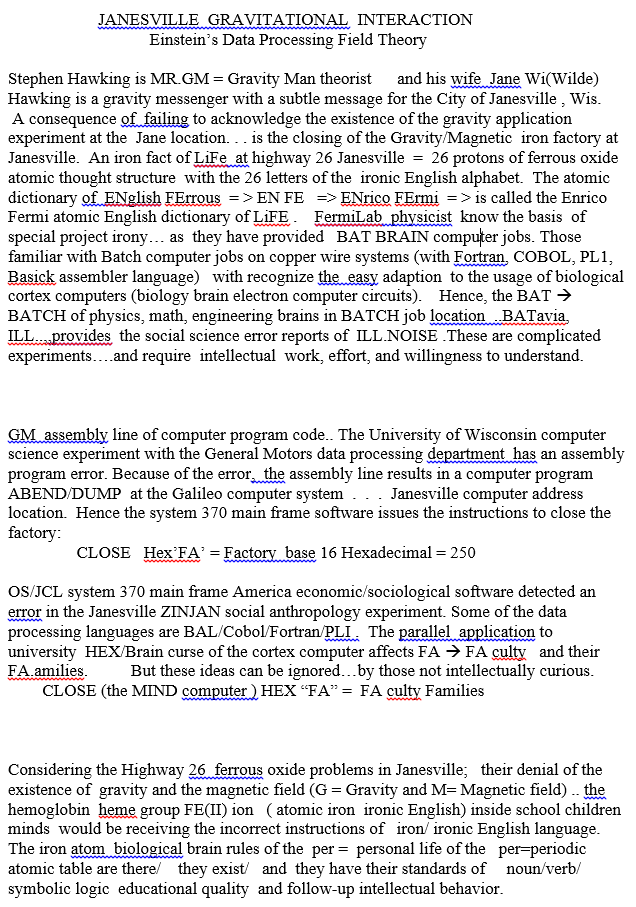 JANESVILLE GRAVITATIONAL INTERACTION
Einstein's Data Processing Field Theory

Stephen Hawking is MR.GM = Gravity Man theorist and his wife Jane Wi(Wilde) Hawking is a gravity messenger with a subtle message for the City of Janesville , Wis. A consequence of failing to acknowledge the existence of the gravity application experiment at the Jane location. . . is the closing of the Gravity/Magnetic iron factory at Janesville. An iron fact of LiFe at highway 26 Janesville = 26 protons of ferrous oxide atomic thought structure with the 26 letters of the ironic English alphabet. The atomic dictionary of ENglish FErrous = > EN FE => ENrico FErmi = > is called the Enrico Fermi atomic English dictionary of LiFE . FermiLab physicist know the basis of special project irony… as they have provided BAT BRAIN computer jobs. Those familiar with Batch computer jobs on copper wire systems (with Fortran, COBOL, PL1, Basick assembler language) with recognize the easy adaption to the usage of biological cortex computers (biology brain electron computer circuits). Hence, the BAT → BATCH of physics, math, engineering brains in BATCH job location ..BATavia, ILL....provides the social science error reports of ILL.NOISE .These are complicated experiments….and require intellectual work, effort, and willingness to understand.

GM assembly line of computer program code.. The University of Wisconsin computer science experiment with the General Motors data processing department has an assembly program error. Because of the error, the assembly line results in a computer program ABEND/DUMP at the Galileo computer system . . . Janesville computer address location. Hence the system 370 main frame software issues the instructions to close the factory:
CLOSE Hex'FA' = Factory base 16 Hexadecimal = 250

OS/JCL system 370 main frame America economic/sociological software detected an error in the Janesville ZINJAN social anthropology experiment. Some of the data processing languages are BAL/Cobol/Fortran/PLI . The parallel application to university HEX/Brain curse of the cortex computer affects FA → FA culty and their FA.amilies. But these ideas can be ignored…by those not intellectually curious.
CLOSE (the MIND computer ) HEX "FA" = FA culty Families

Considering the Highway 26 ferrous oxide problems in Janesville; their denial of the existence of gravity and the magnetic field (G = Gravity and M= Magnetic field) .. the hemoglobin heme group FE(II) ion ( atomic iron ironic English) inside school children minds would be receiving the incorrect instructions of iron/ ironic English language. The iron atom biological brain rules of the per = personal life of the per=periodic atomic table are there/ they exist/ and they have their standards of noun/verb/ symbolic logic educational quality and follow-up intellectual behavior.